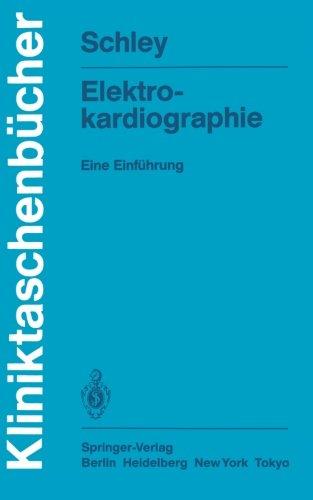 Kliniktaschenbücher

Schley

Elektrokardiographie

Eine Einführung

Springer-Verlag
Berlin Heidelberg New York Tokyo